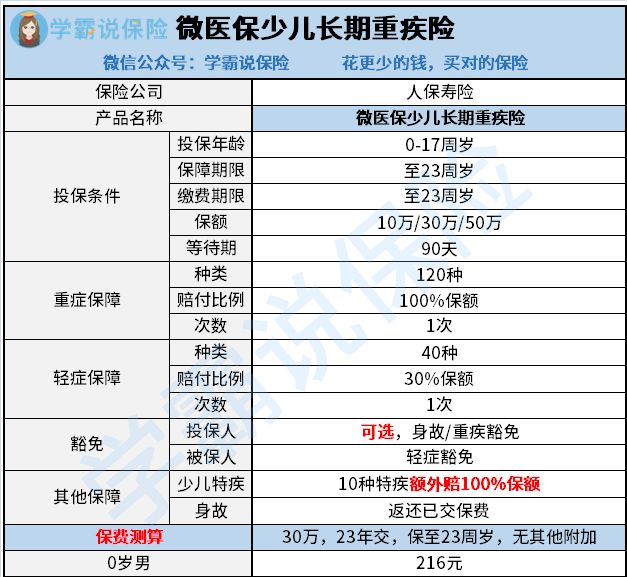 学霸说保险 微医保少儿长期重疾险

微信公众号：学霸说保险　　花更少的钱，买对的保险

| 保险公司 | | 人保寿险 |
|---|---|---|
| 产品名称 | | 微医保少儿长期重疾险 |
| 投保条件 | 投保年龄 | 0-17周岁 |
| | 保障期限 | 至23周岁 |
| | 缴费期限 | 至23周岁 |
| | 保额 | 10万/30万/50万 |
| | 等待期 | 90天 |
| 重症保障 | 种类 | 120种 |
| | 赔付比例 | 100%保额 |
| | 次数 | 1次 |
| 轻症保障 | 种类 | 40种 |
| | 赔付比例 | 30%保额 |
| | 次数 | 1次 |
| 豁免 | 投保人 | 可选，身故/重疾豁免 |
| | 被保人 | 轻症豁免 |
| 其他保障 | 少儿特疾 | 10种特疾额外赔100%保额 |
| | 身故 | 返还已交保费 |
| 保费测算 | | 30万，23年交，保至23周岁，无其他附加 |
| 0岁男 | | 216元 |

学霸说保险